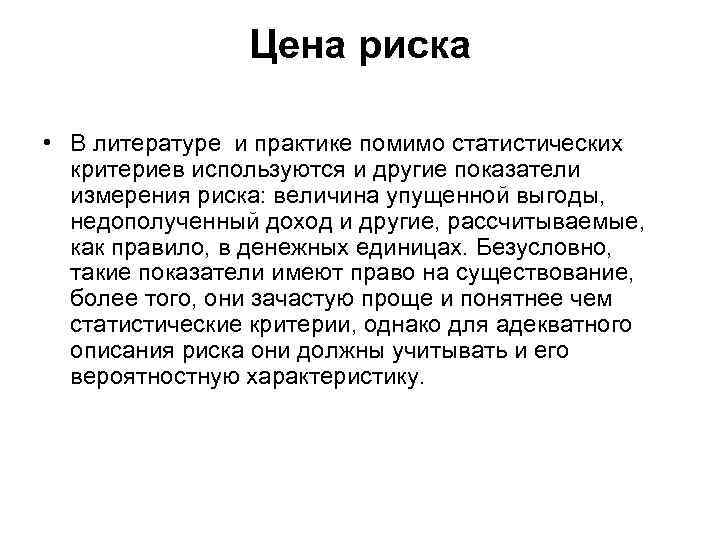 Цена риска

• В литературе и практике помимо статистических критериев используются и другие показатели измерения риска: величина упущенной выгоды, недополученный доход и другие, рассчитываемые, как правило, в денежных единицах. Безусловно, такие показатели имеют право на существование, более того, они зачастую проще и понятнее чем статистические критерии, однако для адекватного описания риска они должны учитывать и его вероятностную характеристику.